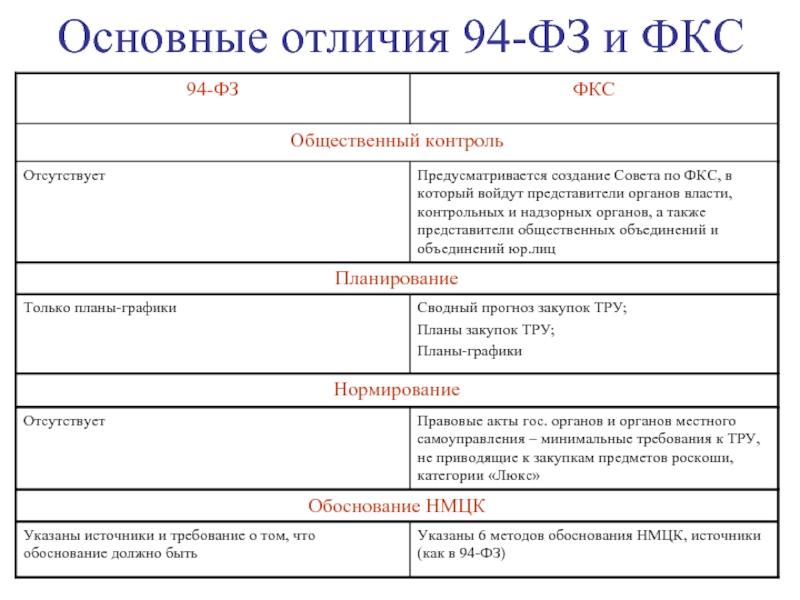 Основные отличия 94-ФЗ и ФКС

| 94-ФЗ | ФКС |
|---|---|
| Общественный контроль | |
| Отсутствует | Предусматривается создание Совета по ФКС, в который войдут представители органов власти, контрольных и надзорных органов, а также представители общественных объединений и объединений юр.лиц |
| Планирование | |
| Только планы-графики | Сводный прогноз закупок ТРУ; Планы закупок ТРУ; Планы-графики |
| Нормирование | |
| Отсутствует | Правовые акты гос. органов и органов местного самоуправления – минимальные требования к ТРУ, не приводящие к закупкам предметов роскоши, категории «Люкс» |
| Обоснование НМЦК | |
| Указаны источники и требование о том, что обоснование должно быть | Указаны 6 методов обоснования НМЦК, источники (как в 94-ФЗ) |